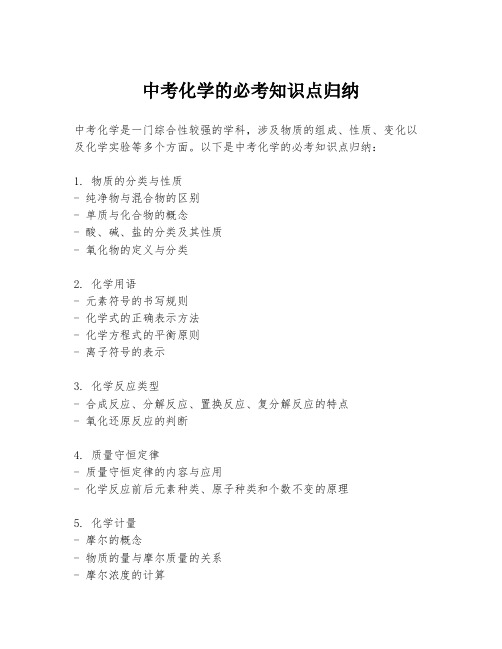 中考化学的必考知识点归纳

中考化学是一门综合性较强的学科，涉及物质的组成、性质、变化以及化学实验等多个方面。以下是中考化学的必考知识点归纳：

1. 物质的分类与性质
- 纯净物与混合物的区别
- 单质与化合物的概念
- 酸、碱、盐的分类及其性质
- 氧化物的定义与分类

2. 化学用语
- 元素符号的书写规则
- 化学式的正确表示方法
- 化学方程式的平衡原则
- 离子符号的表示

3. 化学反应类型
- 合成反应、分解反应、置换反应、复分解反应的特点
- 氧化还原反应的判断

4. 质量守恒定律
- 质量守恒定律的内容与应用
- 化学反应前后元素种类、原子种类和个数不变的原理

5. 化学计量
- 摩尔的概念
- 物质的量与摩尔质量的关系
- 摩尔浓度的计算